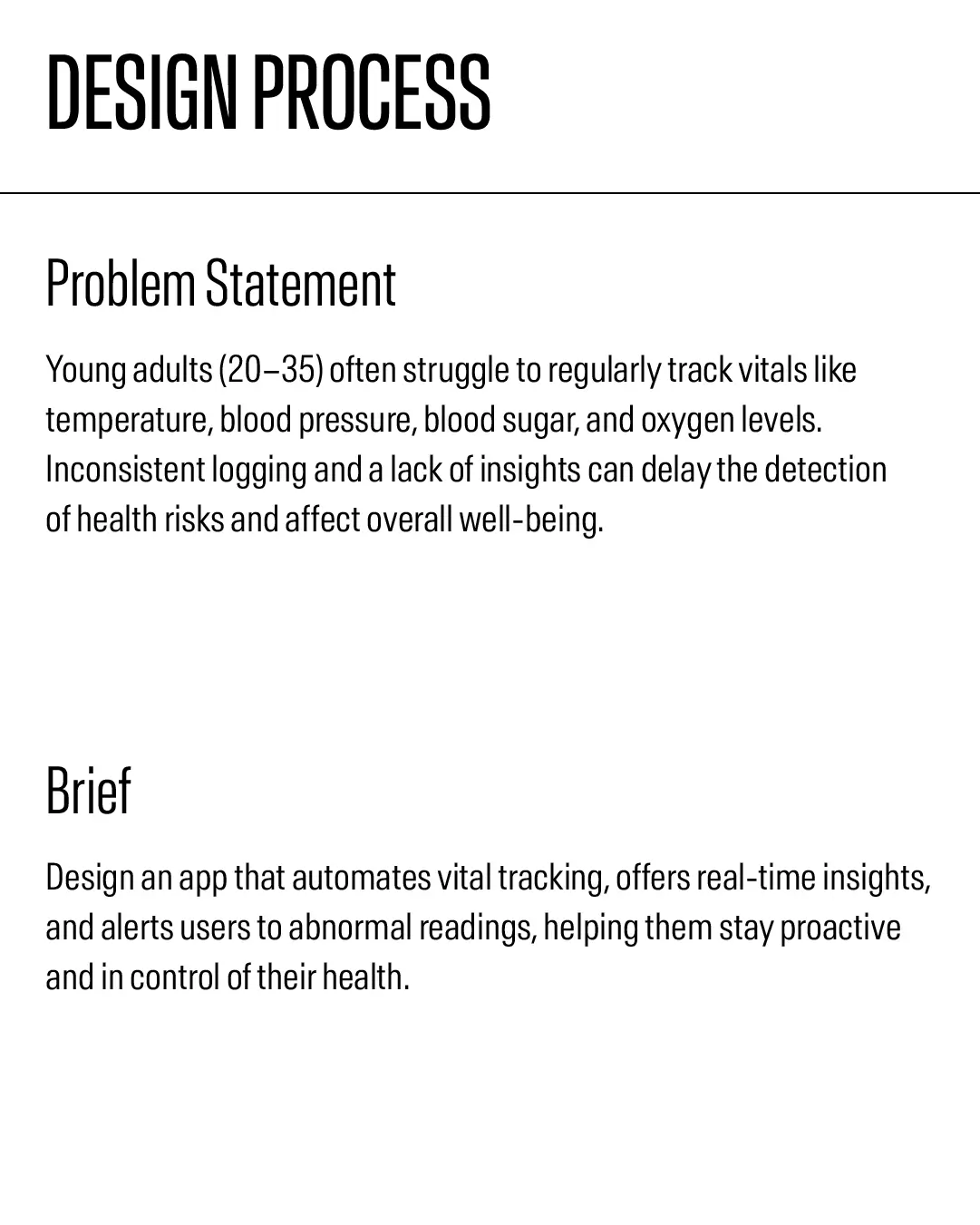 DESIGN PROCESS

Problem Statement

Young adults (20–35) often struggle to regularly track vitals like temperature, blood pressure, blood sugar, and oxygen levels. Inconsistent logging and a lack of insights can delay the detection of health risks and affect overall well-being.

Brief

Design an app that automates vital tracking, offers real-time insights, and alerts users to abnormal readings, helping them stay proactive and in control of their health.